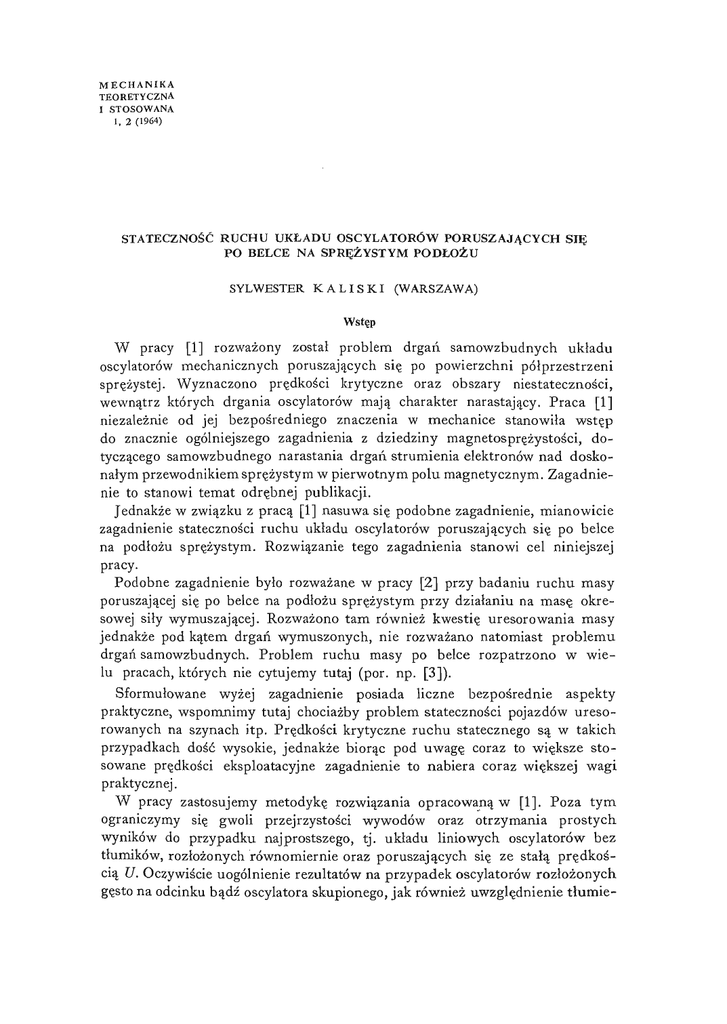 MECHANIKA
TEORETYCZNA
I STOSOWANA
1, 2 (1964)

STATECZNOŚĆ RUCHU UKŁADU OSCYLATORÓW PORUSZAJĄCYCH SIĘ PO BELCE NA SPRĘŻYSTYM PODŁOŻU

SYLWESTER KALISKI (WARSZAWA)

Wstęp

W pracy [1] rozważony został problem drgań samowzbudnych układu oscylatorów mechanicznych poruszających się po powierzchni półprzestrzeni sprężystej. Wyznaczono prędkości krytyczne oraz obszary niestateczności, wewnątrz których drgania oscylatorów mają charakter narastający. Praca [1] niezależnie od jej bezpośredniego znaczenia w mechanice stanowiła wstęp do znacznie ogólniejszego zagadnienia z dziedziny magnetosprężystości, dotyczącego samowzbudnego narastania drgań strumienia elektronów nad doskonałym przewodnikiem sprężystym w pierwotnym polu magnetycznym. Zagadnienie to stanowi temat odrębnej publikacji.

Jednakże w związku z pracą [1] nasuwa się podobne zagadnienie, mianowicie zagadnienie stateczności ruchu układu oscylatorów poruszających się po belce na podłożu sprężystym. Rozwiązanie tego zagadnienia stanowi cel niniejszej pracy.

Podobne zagadnienie było rozważane w pracy [2] przy badaniu ruchu masy poruszającej się po belce na podłożu sprężystym przy działaniu na masę okresowej siły wymuszającej. Rozważono tam również kwestię uresorowania masy jednakże pod kątem drgań wymuszonych, nie rozważano natomiast problemu drgań samowzbudnych. Problem ruchu masy po belce rozpatrzono w wielu pracach, których nie cytujemy tutaj (por. np. [3]).

Sformułowane wyżej zagadnienie posiada liczne bezpośrednie aspekty praktyczne, wspomnimy tutaj chociażby problem stateczności pojazdów uresorowanych na szynach itp. Prędkości krytyczne ruchu statecznego są w takich przypadkach dość wysokie, jednakże biorąc pod uwagę coraz to większe stosowane prędkości eksploatacyjne zagadnienie to nabiera coraz większej wagi praktycznej.

W pracy zastosujemy metodykę rozwiązania opracowaną w [1]. Poza tym ograniczymy się gwoli przejrzystości wywodów oraz otrzymania prostych wyników do przypadku najprostszego, tj. układu liniowych oscylatorów bez tłumików, rozłożonych równomiernie oraz poruszających się ze stałą prędkością $U$. Oczywiście uogólnienie rezultatów na przypadek oscylatorów rozłożonych gęsto na odcinku bądź oscylatora skupionego, jak również uwzględnienie tłumie-